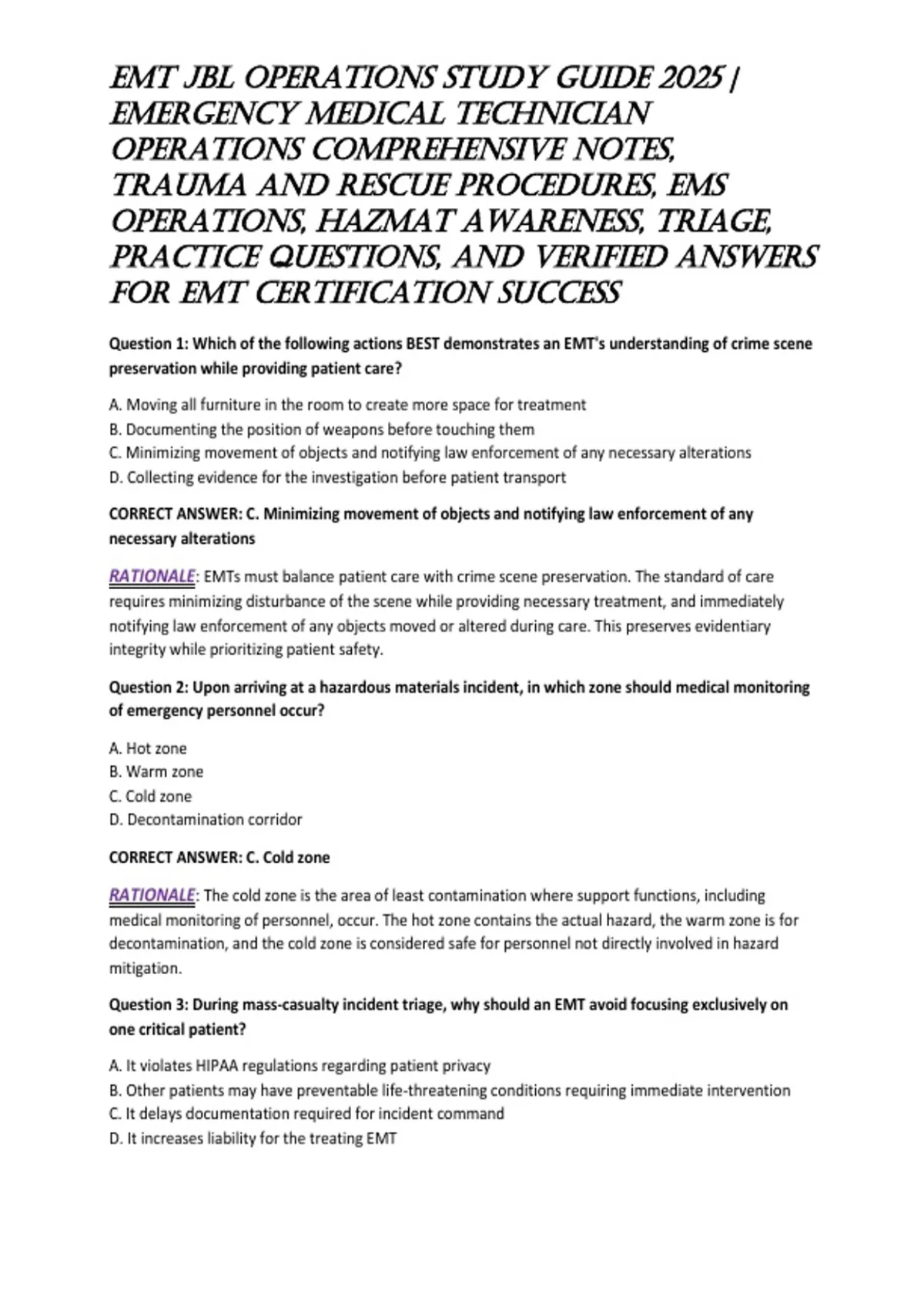 EMT JBL OPERATIONS STUDY GUIDE 2025 | EMERGENCY MEDICAL TECHNICIAN OPERATIONS COMPREHENSIVE NOTES, TRAUMA AND RESCUE PROCEDURES, EMS OPERATIONS, HAZMAT AWARENESS, TRIAGE, PRACTICE QUESTIONS, AND VERIFIED ANSWERS FOR EMT CERTIFICATION SUCCESS

Question 1: Which of the following actions BEST demonstrates an EMT's understanding of crime scene preservation while providing patient care?

A. Moving all furniture in the room to create more space for treatment
B. Documenting the position of weapons before touching them
C. Minimizing movement of objects and notifying law enforcement of any necessary alterations
D. Collecting evidence for the investigation before patient transport

CORRECT ANSWER: C. Minimizing movement of objects and notifying law enforcement of any necessary alterations

RATIONALE: EMTs must balance patient care with crime scene preservation. The standard of care requires minimizing disturbance of the scene while providing necessary treatment, and immediately notifying law enforcement of any objects moved or altered during care. This preserves evidentiary integrity while prioritizing patient safety.

Question 2: Upon arriving at a hazardous materials incident, in which zone should medical monitoring of emergency personnel occur?

A. Hot zone
B. Warm zone
C. Cold zone
D. Decontamination corridor

CORRECT ANSWER: C. Cold zone

RATIONALE: The cold zone is the area of least contamination where support functions, including medical monitoring of personnel, occur. The hot zone contains the actual hazard, the warm zone is for decontamination, and the cold zone is considered safe for personnel not directly involved in hazard mitigation.

Question 3: During mass-casualty incident triage, why should an EMT avoid focusing exclusively on one critical patient?

A. It violates HIPAA regulations regarding patient privacy
B. Other patients may have preventable life-threatening conditions requiring immediate intervention
C. It delays documentation required for incident command
D. It increases liability for the treating EMT